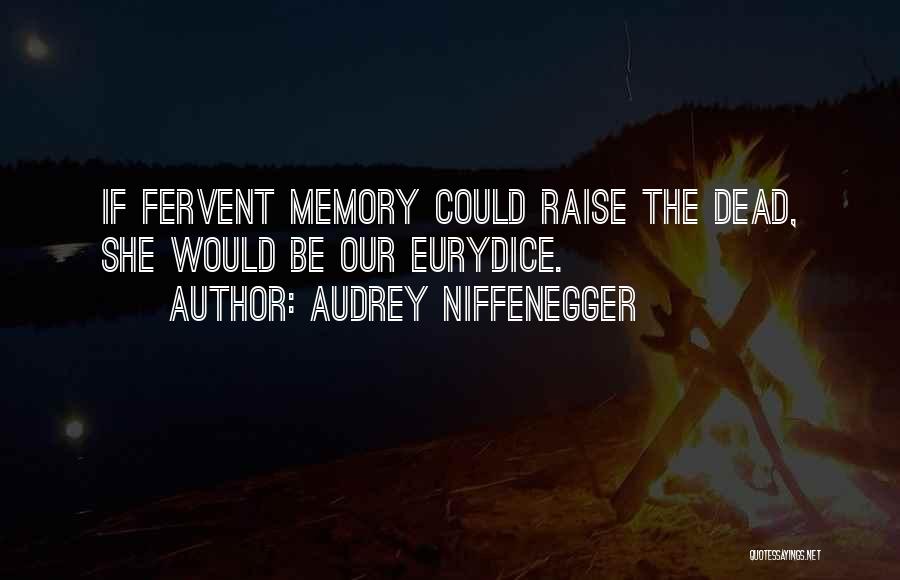 IF FERVENT MEMORY COULD RAISE THE DEAD, SHE WOULD BE OUR EURYDICE.
AUTHOR: AUDREY NIFFENEGGER

QUOTESSAYINGS.NET